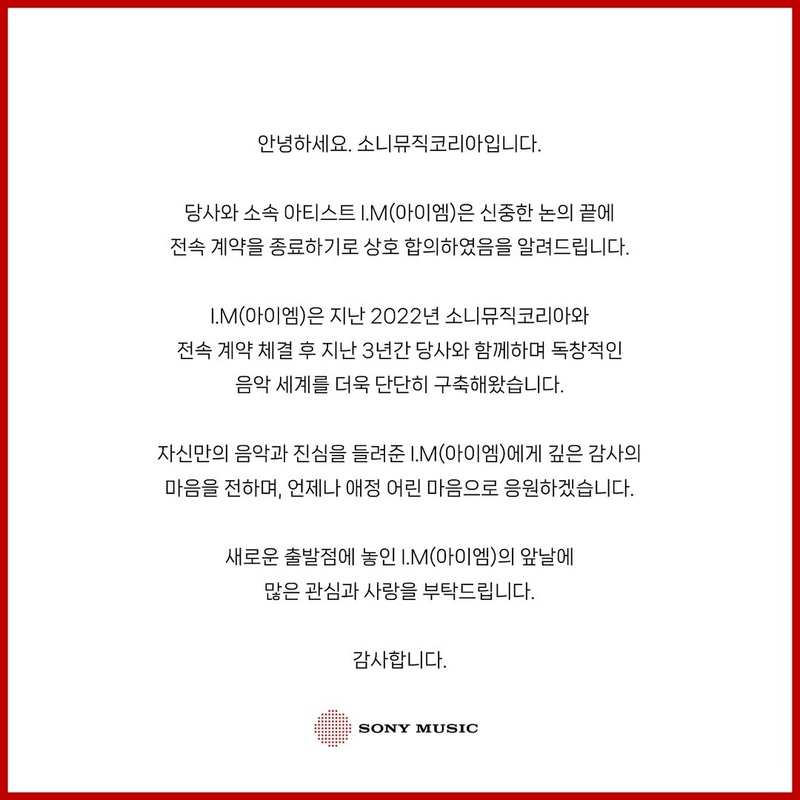 안녕하세요. 소니뮤직코리아입니다.

당사와 소속 아티스트 I.M(아이엠)은 신중한 논의 끝에 전속 계약을 종료하기로 상호 합의하였음을 알려드립니다.

I.M(아이엠)은 지난 2022년 소니뮤직코리아와 전속 계약 체결 후 지난 3년간 당사와 함께하며 독창적인 음악 세계를 더욱 단단히 구축해왔습니다.

자신만의 음악과 진심을 들려준 I.M(아이엠)에게 깊은 감사의 마음을 전하며, 언제나 애정 어린 마음으로 응원하겠습니다.

새로운 출발점에 놓인 I.M(아이엠)의 앞날에 많은 관심과 사랑을 부탁드립니다.

감사합니다.

SONY MUSIC